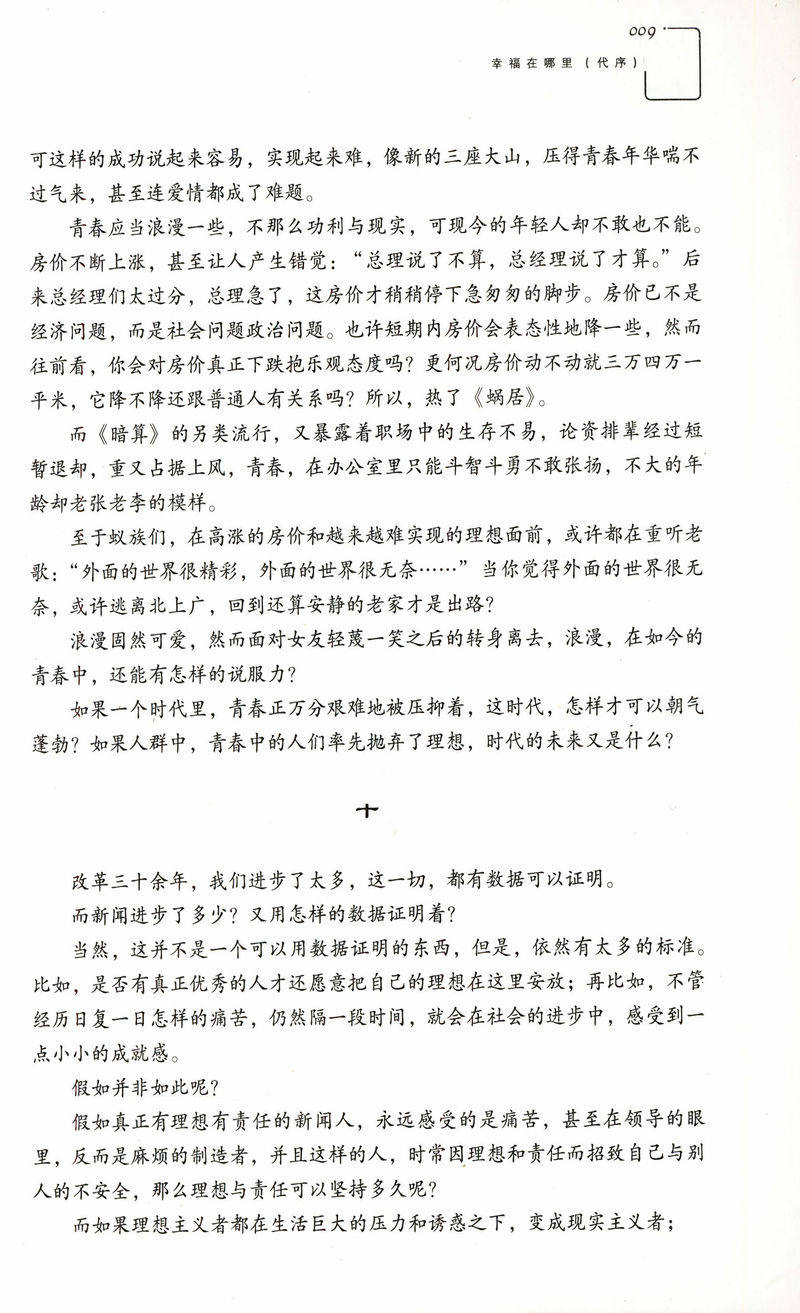 009

幸福在哪里（代序）

可这样的成功说起来容易，实现起来难，像新的三座大山，压得青春年华喘不过气来，甚至连爱情都成了难题。

青春应当浪漫一些，不那么功利与现实，可现今的年轻人却不敢也不能。房价不断上涨，甚至让人产生错觉：“总理说了不算，总经理说了才算。”后来总经理们太过分，总理急了，这房价才稍稍停下急匆匆的脚步。房价已不是经济问题，而是社会问题政治问题。也许短期内房价会表态性地降一些，然而往前看，你会对房价真正下跌抱乐观态度吗？更何况房价动不动就三万四万一平米，它降不降还跟普通人有关系吗？所以，热了《蜗居》。

而《暗算》的另类流行，又暴露着职场中的生存不易，论资排辈经过短暂退却，重又占据上风，青春，在办公室里只能斗智斗勇不敢张扬，不大的年龄却老张老李的模样。

至于蚁族们，在高涨的房价和越来越难实现的理想面前，或许都在重听老歌：“外面的世界很精彩，外面的世界很无奈……”当你觉得外面的世界很无奈，或许逃离北上广，回到还算安静的老家才是出路？

浪漫固然可爱，然而面对女友轻蔑一笑之后的转身离去，浪漫，在如今的青春中，还能有怎样的说服力？

如果一个时代里，青春正万分艰难地被压抑着，这时代，怎样才可以朝气蓬勃？如果人群中，青春中的人们率先抛弃了理想，时代的未来又是什么？

十

改革三十余年，我们进步了太多，这一切，都有数据可以证明。

而新闻进步了多少？又用怎样的数据证明着？

当然，这并不是一个可以用数据证明的东西，但是，依然有太多的标准。比如，是否有真正优秀的人才还愿意把自己的理想在这里安放；再比如，不管经历日复一日怎样的痛苦，仍然隔一段时间，就会在社会的进步中，感受到一点小小的成就感。

假如并非如此呢？

假如真正有理想有责任的新闻人，永远感受的是痛苦，甚至在领导的眼里，反而是麻烦的制造者，并且这样的人，时常因理想和责任而招致自己与别人的不安全，那么理想与责任可以坚持多久呢？

而如果理想主义者都在生活巨大的压力和诱惑之下，变成现实主义者；